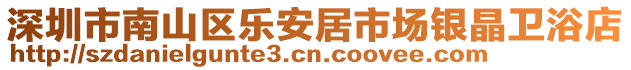 深圳市南山区乐安居市场银晶卫浴店
http://szdanielgunte3.cn.coovee.com